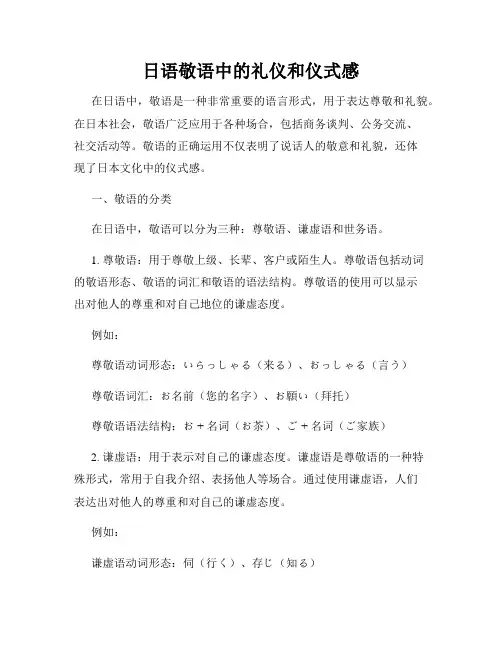 日语敬语中的礼仪和仪式感

在日语中，敬语是一种非常重要的语言形式，用于表达尊敬和礼貌。在日本社会，敬语广泛应用于各种场合，包括商务谈判、公务交流、社交活动等。敬语的正确运用不仅表明了说话人的敬意和礼貌，还体现了日本文化中的仪式感。

一、敬语的分类

在日语中，敬语可以分为三种：尊敬语、谦虚语和世务语。

1. 尊敬语：用于尊敬上级、长辈、客户或陌生人。尊敬语包括动词的敬语形态、敬语的词汇和敬语的语法结构。尊敬语的使用可以显示出对他人的尊重和对自己地位的谦虚态度。

例如：

尊敬语动词形态：いらっしゃる（来る）、おっしゃる（言う）

尊敬语词汇：お名前（您的名字）、お願い（拜托）

尊敬语语法结构：お＋名词（お茶）、ご＋名词（ご家族）

2. 谦虚语：用于表示对自己的谦虚态度。谦虚语是尊敬语的一种特殊形式，常用于自我介绍、表扬他人等场合。通过使用谦虚语，人们表达出对他人的尊重和对自己的谦虚态度。

例如：

谦虚语动词形态：伺（行く）、存じ（知る）